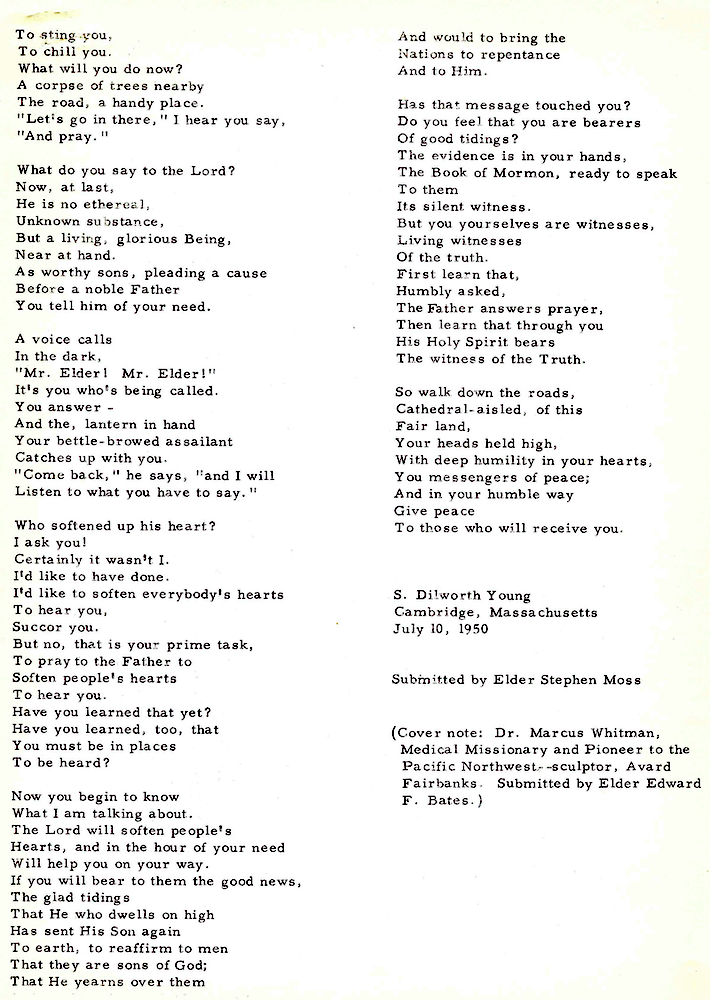 To sting you,
To chill you.
What will you do now?
A corpse of trees nearby
The road, a handy place.
"Let's go in there," I hear you say,
"And pray."

What do you say to the Lord?
Now, at last,
He is no ethereal,
Unknown substance,
But a living, glorious Being,
Near at hand.
As worthy sons, pleading a cause
Before a noble Father
You tell him of your need.

A voice calls
In the dark,
"Mr. Elder! Mr. Elder!"
It's you who's being called.
You answer -
And the, lantern in hand
Your bettle-browed assailant
Catches up with you.
"Come back," he says, "and I will
Listen to what you have to say."

Who softened up his heart?
I ask you!
Certainly it wasn't I.
I'd like to have done.
I'd like to soften everybody's hearts
To hear you,
Succor you.
But no, that is your prime task,
To pray to the Father to
Soften people's hearts
To hear you.
Have you learned that yet?
Have you learned, too, that
You must be in places
To be heard?

Now you begin to know
What I am talking about.
The Lord will soften people's
Hearts, and in the hour of your need
Will help you on your way.
If you will bear to them the good news,
The glad tidings
That He who dwells on high
Has sent His Son again
To earth, to reaffirm to men
That they are sons of God;
That He yearns over them
And would to bring the
Nations to repentance
And to Him.

Has that message touched you?
Do you feel that you are bearers
Of good tidings?
The evidence is in your hands,
The Book of Mormon, ready to speak
To them
Its silent witness.
But you yourselves are witnesses,
Living witnesses
Of the truth.
First learn that,
Humbly asked,
The Father answers prayer,
Then learn that through you
His Holy Spirit bears
The witness of the Truth.

So walk down the roads,
Cathedral-aisled, of this
Fair land,
Your heads held high,
With deep humility in your hearts,
You messengers of peace;
And in your humble way
Give peace
To those who will receive you.

S. Dilworth Young
Cambridge, Massachusetts
July 10, 1950

Submitted by Elder Stephen Moss

(Cover note: Dr. Marcus Whitman, Medical Missionary and Pioneer to the Pacific Northwest--sculptor, Avard Fairbanks. Submitted by Elder Edward F. Bates.)